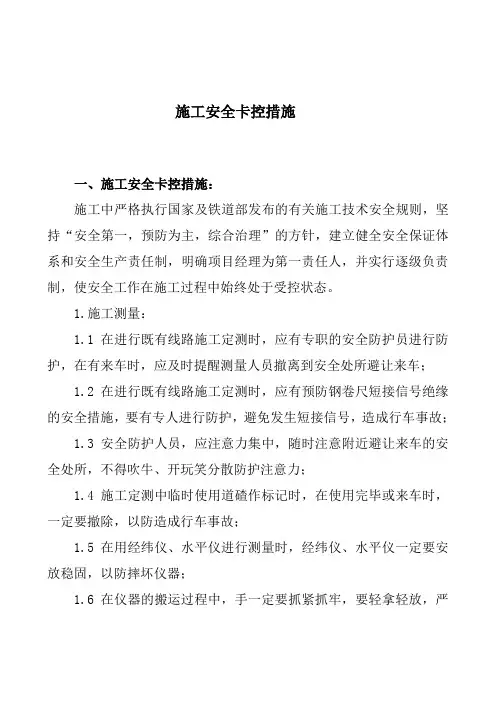 施工安全卡控措施

一、施工安全卡控措施：

施工中严格执行国家及铁道部发布的有关施工技术安全规则，坚持“安全第一，预防为主，综合治理”的方针，建立健全安全保证体系和安全生产责任制，明确项目经理为第一责任人，并实行逐级负责制，使安全工作在施工过程中始终处于受控状态。

1.施工测量：

1.1 在进行既有线路施工定测时，应有专职的安全防护员进行防护，在有来车时，应及时提醒测量人员撤离到安全处所避让来车；

1.2 在进行既有线路施工定测时，应有预防钢卷尺短接信号绝缘的安全措施，要有专人进行防护，避免发生短接信号，造成行车事故；

1.3 安全防护人员，应注意力集中，随时注意附近避让来车的安全处所，不得吹牛、开玩笑分散防护注意力；

1.4 施工定测中临时使用道碴作标记时，在使用完毕或来车时，一定要撤除，以防造成行车事故；

1.5 在用经纬仪、水平仪进行测量时，经纬仪、水平仪一定要安放稳固，以防摔坏仪器；

1.6 在仪器的搬运过程中，手一定要抓紧抓牢，要轻拿轻放，严